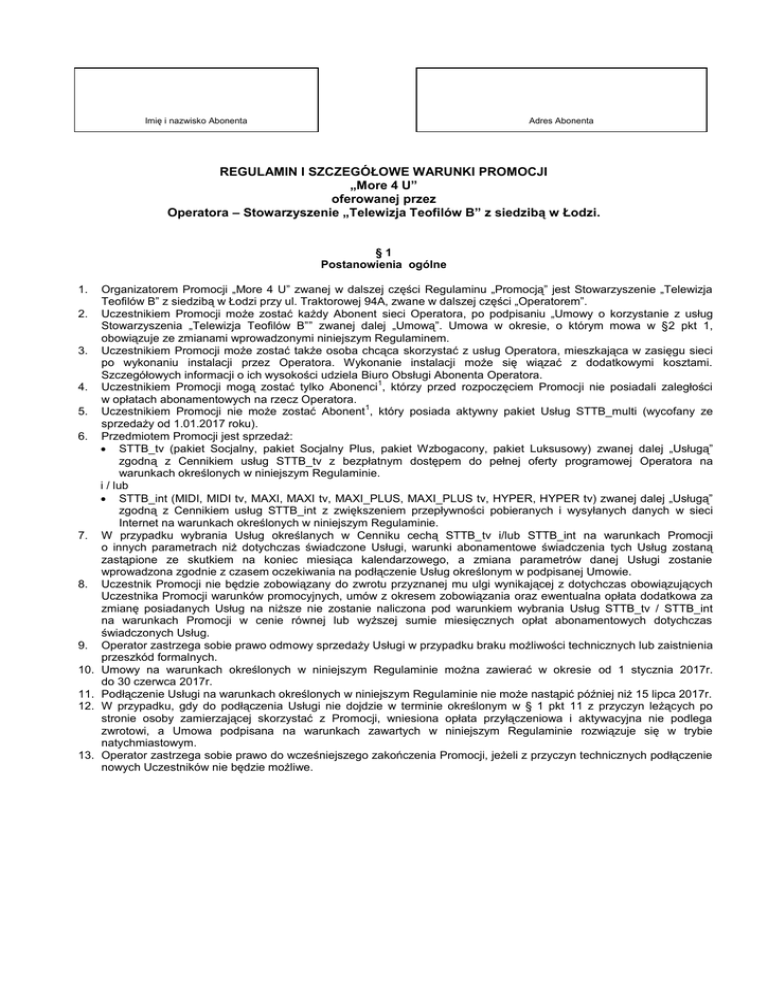 Imię i nazwisko Abonenta

Adres Abonenta

REGULAMIN I SZCZEGÓŁOWE WARUNKI PROMOCJI
„More 4 U"
oferowanej przez
Operatora – Stowarzyszenie „Telewizja Teofilów B" z siedzibą w Łodzi.

§ 1
Postanowienia ogólne

1. Organizatorem Promocji „More 4 U" zwanej w dalszej części Regulaminu „Promocją" jest Stowarzyszenie „Telewizja Teofilów B" z siedzibą w Łodzi przy ul. Traktorowej 94A, zwane w dalszej części „Operatorem".
2. Uczestnikiem Promocji może zostać każdy Abonent sieci Operatora, po podpisaniu „Umowy o korzystanie z usług Stowarzyszenia „Telewizja Teofilów B"" zwanej dalej „Umową". Umowa w okresie, o którym mowa w §2 pkt 1, obowiązuje ze zmianami wprowadzonymi niniejszym Regulaminem.
3. Uczestnikiem Promocji może zostać także osoba chcąca skorzystać z usług Operatora, mieszkająca w zasięgu sieci po wykonaniu instalacji przez Operatora. Wykonanie instalacji może się wiązać z dodatkowymi kosztami. Szczegółowych informacji o ich wysokości udziela Biuro Obsługi Abonenta Operatora.
4. Uczestnikiem Promocji mogą zostać tylko Abonenci$^1$, którzy przed rozpoczęciem Promocji nie posiadali zaległości w opłatach abonamentowych na rzecz Operatora.
5. Uczestnikiem Promocji nie może zostać Abonent$^1$, który posiada aktywny pakiet Usług STTB_multi (wycofany ze sprzedaży od 1.01.2017 roku).
6. Przedmiotem Promocji jest sprzedaż:
• STTB_tv (pakiet Socjalny, pakiet Socjalny Plus, pakiet Wzbogacony, pakiet Luksusowy) zwanej dalej „Usługą" zgodną z Cennikiem usług STTB_tv z bezpłatnym dostępem do pełnej oferty programowej Operatora na warunkach określonych w niniejszym Regulaminie.
i / lub
• STTB_int (MIDI, MIDI tv, MAXI, MAXI tv, MAXI_PLUS, MAXI_PLUS tv, HYPER, HYPER tv) zwanej dalej „Usługą" zgodną z Cennikiem usług STTB_int z zwiększeniem przepływności pobieranych i wysyłanych danych w sieci Internet na warunkach określonych w niniejszym Regulaminie.
7. W przypadku wybrania Usług określanych w Cenniku cechą STTB_tv i/lub STTB_int na warunkach Promocji o innych parametrach niż dotychczas świadczone Usługi, warunki abonamentowe świadczenia tych Usług zostaną zastąpione ze skutkiem na koniec miesiąca kalendarzowego, a zmiana parametrów danej Usługi zostanie wprowadzona zgodnie z czasem oczekiwania na podłączenie Usług określonym w podpisanej Umowie.
8. Uczestnik Promocji nie będzie zobowiązany do zwrotu przyznanej mu ulgi wynikającej z dotychczas obowiązujących Uczestnika Promocji warunków promocyjnych, umów z okresem zobowiązania oraz ewentualna opłata dodatkowa za zmianę posiadanych Usług na niższe nie zostanie naliczona pod warunkiem wybrania Usług STTB_tv / STTB_int na warunkach Promocji w cenie równej lub wyższej sumie miesięcznych opłat abonamentowych dotychczas świadczonych Usług.
9. Operator zastrzega sobie prawo odmowy sprzedaży Usługi w przypadku braku możliwości technicznych lub zaistnienia przeszkód formalnych.
10. Umowy na warunkach określonych w niniejszym Regulaminie można zawierać w okresie od 1 stycznia 2017r. do 30 czerwca 2017r.
11. Podłączenie Usługi na warunkach określonych w niniejszym Regulaminie nie może nastąpić później niż 15 lipca 2017r.
12. W przypadku, gdy do podłączenia Usługi nie dojdzie w terminie określonym w § 1 pkt 11 z przyczyn leżących po stronie osoby zamierzającej skorzystać z Promocji, wniesiona opłata przyłączeniowa i aktywacyjna nie podlega zwrotowi, a Umowa podpisana na warunkach zawartych w niniejszym Regulaminie rozwiązuje się w trybie natychmiastowym.
13. Operator zastrzega sobie prawo do wcześniejszego zakończenia Promocji, jeżeli z przyczyn technicznych podłączenie nowych Uczestników nie będzie możliwe.